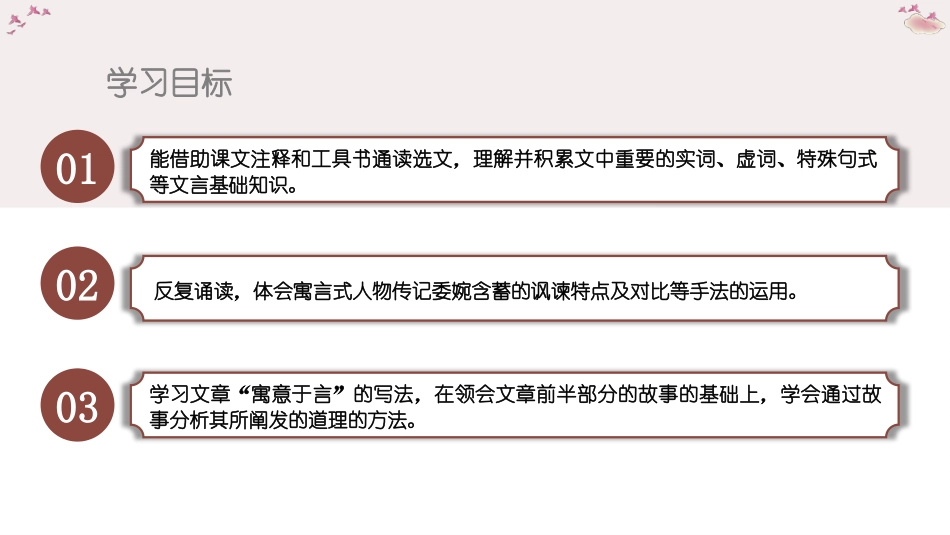 学习目标

01

能借助课文注释和工具书通读选文，理解并积累文中重要的实词、虚词、特殊句式等文言基础知识。

02

反复诵读，体会寓言式人物传记委婉含蓄的讽谏特点及对比等手法的运用。

03

学习文章“寓意于言”的写法，在领会文章前半部分的故事的基础上，学会通过故事分析其所阐发的道理的方法。